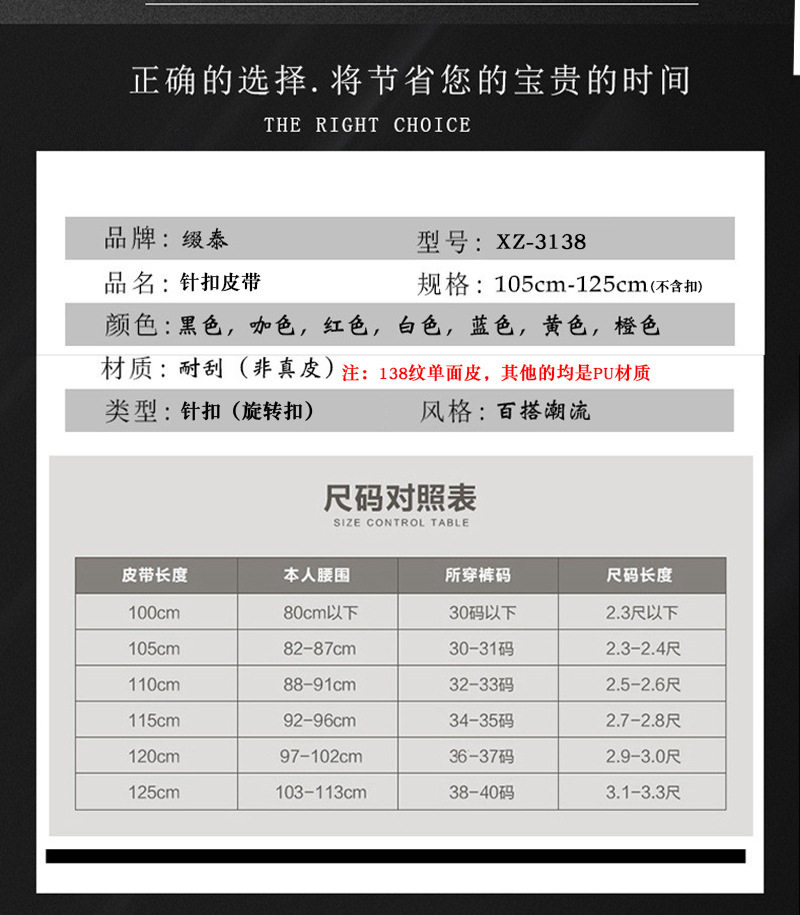 正确的选择.将节省您的宝贵的时间

THE RIGHT CHOICE

品牌：缀泰 型号：XZ-3138

品名：针扣皮带 规格：105cm-125cm(不含扣)

颜色：黑色，咖色，红色，白色，蓝色，黄色，橙色

材质：耐刮（非真皮）注：138纹单面皮，其他的均是PU材质

类型：针扣（旋转扣） 风格：百搭潮流

尺码对照表

SIZE CONTROL TABLE

| 皮带长度 | 本人腰围 | 所穿裤码 | 尺码长度 |
|---|---|---|---|
| 100cm | 80cm以下 | 30码以下 | 2.3尺以下 |
| 105cm | 82-87cm | 30-31码 | 2.3-2.4尺 |
| 110cm | 88-91cm | 32-33码 | 2.5-2.6尺 |
| 115cm | 92-96cm | 34-35码 | 2.7-2.8尺 |
| 120cm | 97-102cm | 36-37码 | 2.9-3.0尺 |
| 125cm | 103-113cm | 38-40码 | 3.1-3.3尺 |